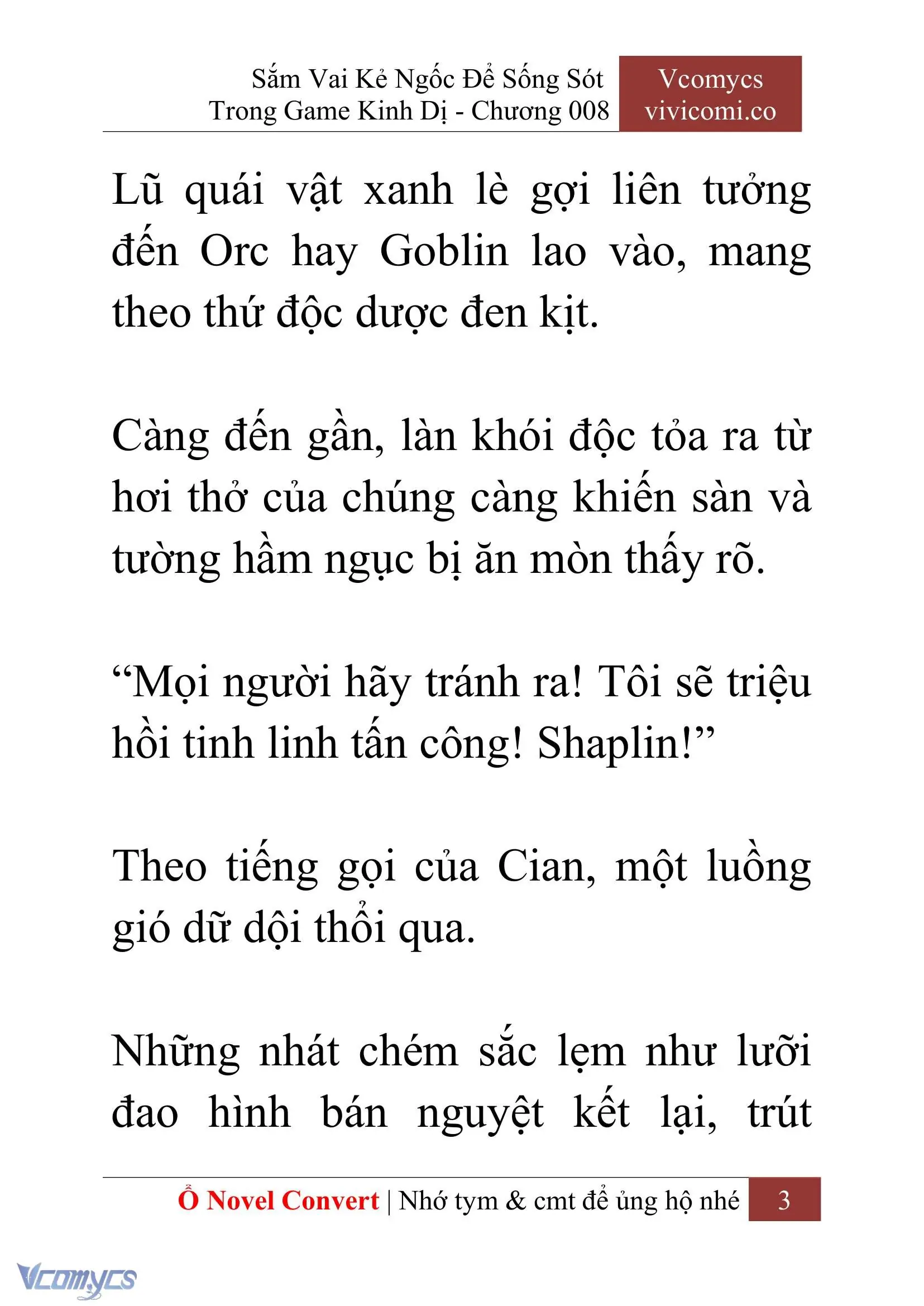 Sắm Vai Kẻ Ngốc Để Sống Sót Trong Game Kinh Dị - Chương 008

Vcomycs vivicomi.co

Lũ quái vật xanh lè gợi liên tưởng đến Orc hay Goblin lao vào, mang theo thứ độc dược đen kịt.

Càng đến gần, làn khói độc tỏa ra từ hơi thở của chúng càng khiến sàn và tường hầm ngục bị ăn mòn thấy rõ.

“Mọi người hãy tránh ra! Tôi sẽ triệu hồi tinh linh tấn công! Shaplin!”

Theo tiếng gọi của Cian, một luồng gió dữ dội thổi qua.

Những nhát chém sắc lẹm như lưỡi đao hình bán nguyệt kết lại, trút

Ổ Novel Convert | Nhớ tym & cmt để ủng hộ nhé 3

Vcomycs